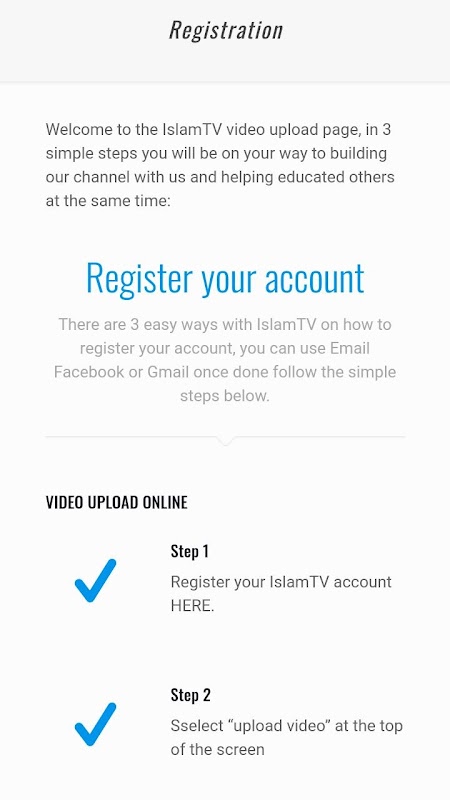 Registration

Welcome to the IslamTV video upload page, in 3 simple steps you will be on your way to building our channel with us and helping educated others at the same time:

Register your account

There are 3 easy ways with IslamTV on how to register your account, you can use Email Facebook or Gmail once done follow the simple steps below.

VIDEO UPLOAD ONLINE

Step 1

Register your IslamTV account HERE.

Step 2

Sselect “upload video” at the top of the screen